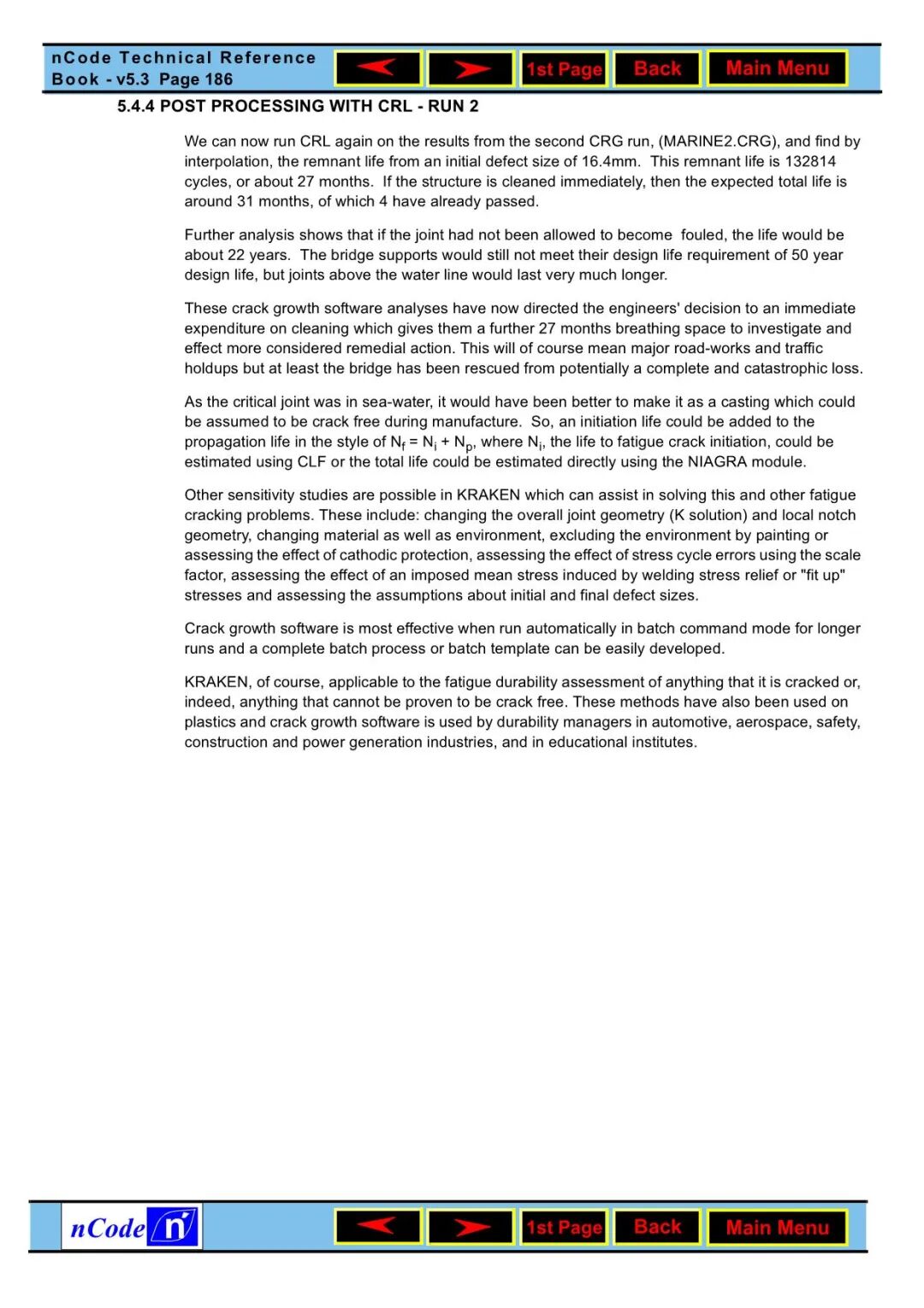 nCode Technical Reference Book - v5.3 Page 186

1st Page Back Main Menu

5.4.4 POST PROCESSING WITH CRL - RUN 2

We can now run CRL again on the results from the second CRG run, (MARINE2.CRG), and find by interpolation, the remnant life from an initial defect size of 16.4mm. This remnant life is 132814 cycles, or about 27 months. If the structure is cleaned immediately, then the expected total life is around 31 months, of which 4 have already passed.

Further analysis shows that if the joint had not been allowed to become fouled, the life would be about 22 years. The bridge supports would still not meet their design life requirement of 50 year design life, but joints above the water line would last very much longer.

These crack growth software analyses have now directed the engineers' decision to an immediate expenditure on cleaning which gives them a further 27 months breathing space to investigate and effect more considered remedial action. This will of course mean major road-works and traffic holdups but at least the bridge has been rescued from potentially a complete and catastrophic loss.

As the critical joint was in sea-water, it would have been better to make it as a casting which could be assumed to be crack free during manufacture. So, an initiation life could be added to the propagation life in the style of $N_f = N_i + N_p$, where $N_i$, the life to fatigue crack initiation, could be estimated using CLF or the total life could be estimated directly using the NIAGRA module.

Other sensitivity studies are possible in KRAKEN which can assist in solving this and other fatigue cracking problems. These include: changing the overall joint geometry (K solution) and local notch geometry, changing material as well as environment, excluding the environment by painting or assessing the effect of cathodic protection, assessing the effect of stress cycle errors using the scale factor, assessing the effect of an imposed mean stress induced by welding stress relief or "fit up" stresses and assessing the assumptions about initial and final defect sizes.

Crack growth software is most effective when run automatically in batch command mode for longer runs and a complete batch process or batch template can be easily developed.

KRAKEN, of course, applicable to the fatigue durability assessment of anything that it is cracked or, indeed, anything that cannot be proven to be crack free. These methods have also been used on plastics and crack growth software is used by durability managers in automotive, aerospace, safety, construction and power generation industries, and in educational institutes.

nCode n

1st Page Back Main Menu